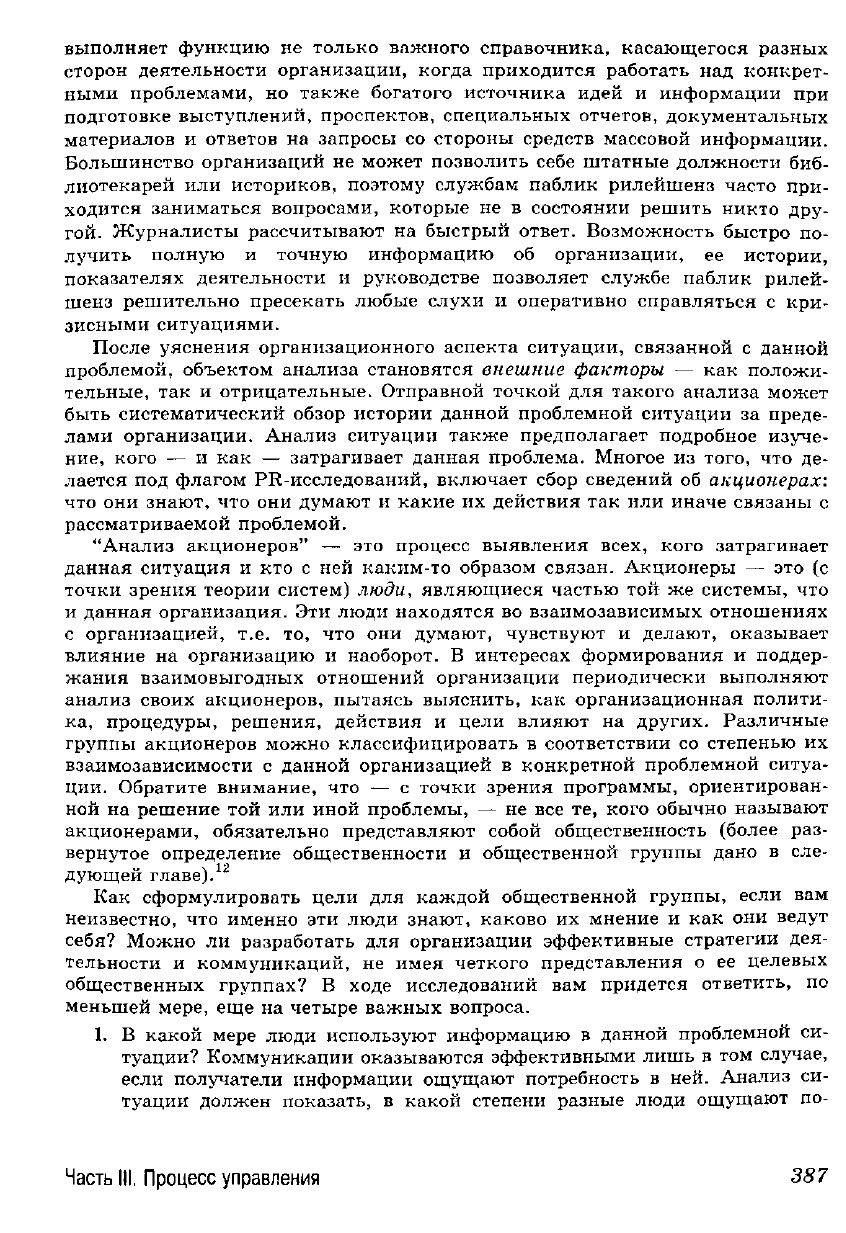 выполняет функцию не только важного справочника, касающегося разных сторон деятельности организации, когда приходится работать над конкретными проблемами, но также богатого источника идей и информации при подготовке выступлений, проспектов, специальных отчетов, документальных материалов и ответов на запросы со стороны средств массовой информации. Большинство организаций не может позволить себе штатные должности библиотекарей или историков, поэтому службам паблик рилейшенз часто приходится заниматься вопросами, которые не в состоянии решить никто другой. Журналисты рассчитывают на быстрый ответ. Возможность быстро получить полную и точную информацию об организации, ее истории, показателях деятельности и руководстве позволяет службе паблик рилейшенз решительно пресекать любые слухи и оперативно справляться с кризисными ситуациями.

После уяснения организационного аспекта ситуации, связанной с данной проблемой, объектом анализа становятся внешние факторы — как положительные, так и отрицательные. Отправной точкой для такого анализа может быть систематический обзор истории данной проблемной ситуации за пределами организации. Анализ ситуации также предполагает подробное изучение, кого — и как — затрагивает данная проблема. Многое из того, что делается под флагом PR-исследований, включает сбор сведений об акционерах: что они знают, что они думают и какие их действия так или иначе связаны с рассматриваемой проблемой.

"Анализ акционеров" — это процесс выявления всех, кого затрагивает данная ситуация и кто с ней каким-то образом связан. Акционеры — это (с точки зрения теории систем) люди, являющиеся частью той же системы, что и данная организация. Эти люди находятся во взаимозависимых отношениях с организацией, т.е. то, что они думают, чувствуют и делают, оказывает влияние на организацию и наоборот. В интересах формирования и поддержания взаимовыгодных отношений организации периодически выполняют анализ своих акционеров, пытаясь выяснить, как организационная политика, процедуры, решения, действия и цели влияют на других. Различные группы акционеров можно классифицировать в соответствии со степенью их взаимозависимости с данной организацией в конкретной проблемной ситуации. Обратите внимание, что — с точки зрения программы, ориентированной на решение той или иной проблемы, — не все те, кого обычно называют акционерами, обязательно представляют собой общественность (более развернутое определение общественности и общественной группы дано в следующей главе).$^{12}$

Как сформулировать цели для каждой общественной группы, если вам неизвестно, что именно эти люди знают, каково их мнение и как они ведут себя? Можно ли разработать для организации эффективные стратегии деятельности и коммуникаций, не имея четкого представления о ее целевых общественных группах? В ходе исследований вам придется ответить, по меньшей мере, еще на четыре важных вопроса.

1. В какой мере люди используют информацию в данной проблемной ситуации? Коммуникации оказываются эффективными лишь в том случае, если получатели информации ощущают потребность в ней. Анализ ситуации должен показать, в какой степени разные люди ощущают по-

Часть III. Процесс управления 387